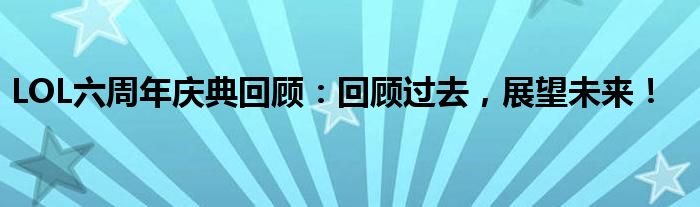 LOL六周年庆典回顾：回顾过去，展望未来！